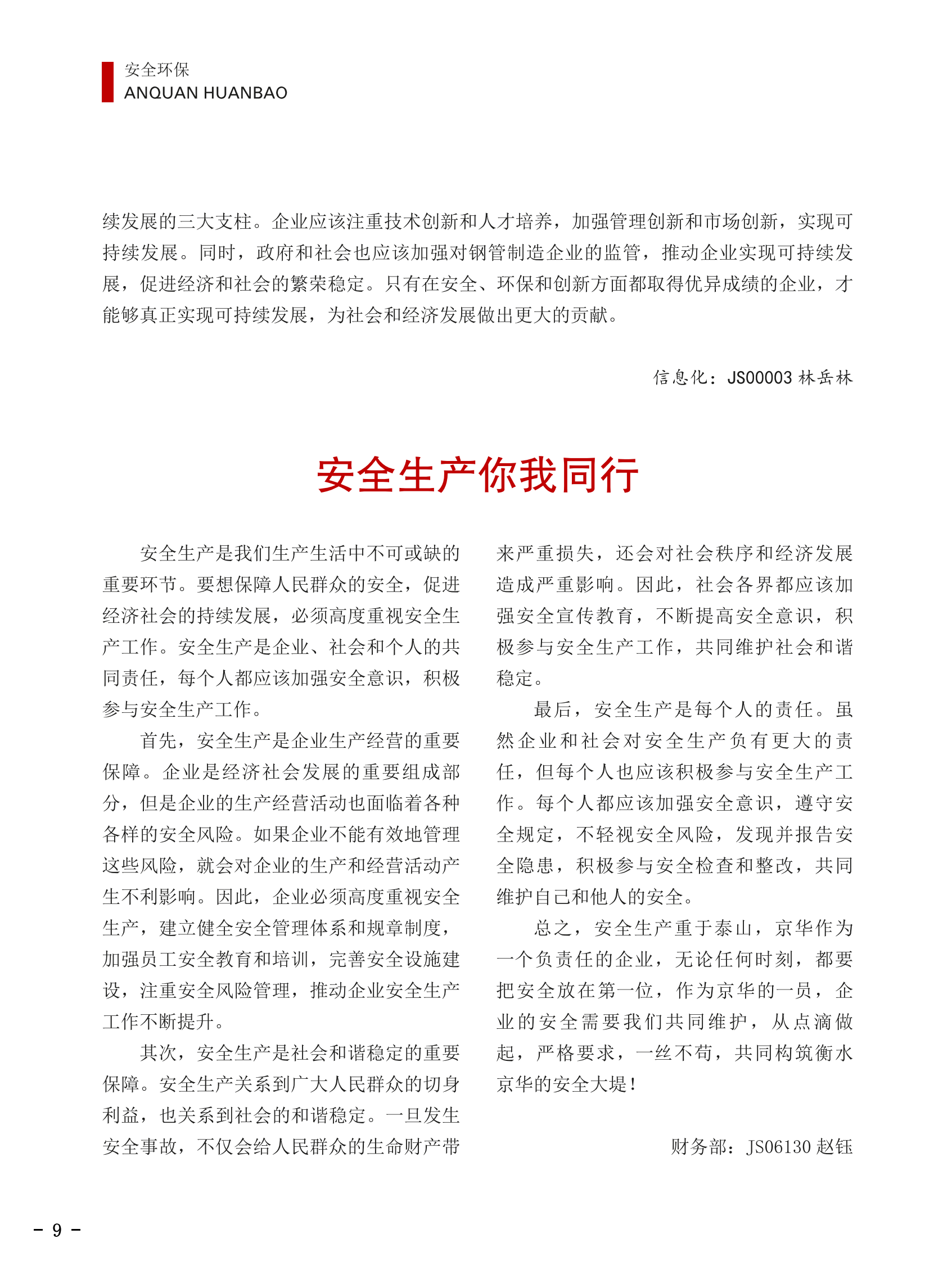 安全环保
ANQUAN HUANBAO

续发展的三大支柱。企业应该注重技术创新和人才培养，加强管理创新和市场创新，实现可持续发展。同时，政府和社会也应该加强对钢管制造企业的监管，推动企业实现可持续发展，促进经济和社会的繁荣稳定。只有在安全、环保和创新方面都取得优异成绩的企业，才能够真正实现可持续发展，为社会和经济发展做出更大的贡献。

信息化：JS00003 林岳林

安全生产你我同行

安全生产是我们生产生活中不可或缺的重要环节。要想保障人民群众的安全，促进经济社会的持续发展，必须高度重视安全生产工作。安全生产是企业、社会和个人的共同责任，每个人都应该加强安全意识，积极参与安全生产工作。

首先，安全生产是企业生产经营的重要保障。企业是经济社会发展的重要组成部分，但是企业的生产经营活动也面临着各种各样的安全风险。如果企业不能有效地管理这些风险，就会对企业的生产和经营活动产生不利影响。因此，企业必须高度重视安全生产，建立健全安全管理体系和规章制度，加强员工安全教育和培训，完善安全设施建设，注重安全风险管理，推动企业安全生产工作不断提升。

其次，安全生产是社会和谐稳定的重要保障。安全生产关系到广大人民群众的切身利益，也关系到社会的和谐稳定。一旦发生安全事故，不仅会给人民群众的生命财产带来严重损失，还会对社会秩序和经济发展造成严重影响。因此，社会各界都应该加强安全宣传教育，不断提高安全意识，积极参与安全生产工作，共同维护社会和谐稳定。

最后，安全生产是每个人的责任。虽然企业和社会对安全生产负有更大的责任，但每个人也应该积极参与安全生产工作。每个人都应该加强安全意识，遵守安全规定，不轻视安全风险，发现并报告安全隐患，积极参与安全检查和整改，共同维护自己和他人的安全。

总之，安全生产重于泰山，京华作为一个负责任的企业，无论任何时刻，都要把安全放在第一位，作为京华的一员，企业的安全需要我们共同维护，从点滴做起，严格要求，一丝不苟，共同构筑衡水京华的安全大堤！

财务部：JS06130 赵钰

- 9 -